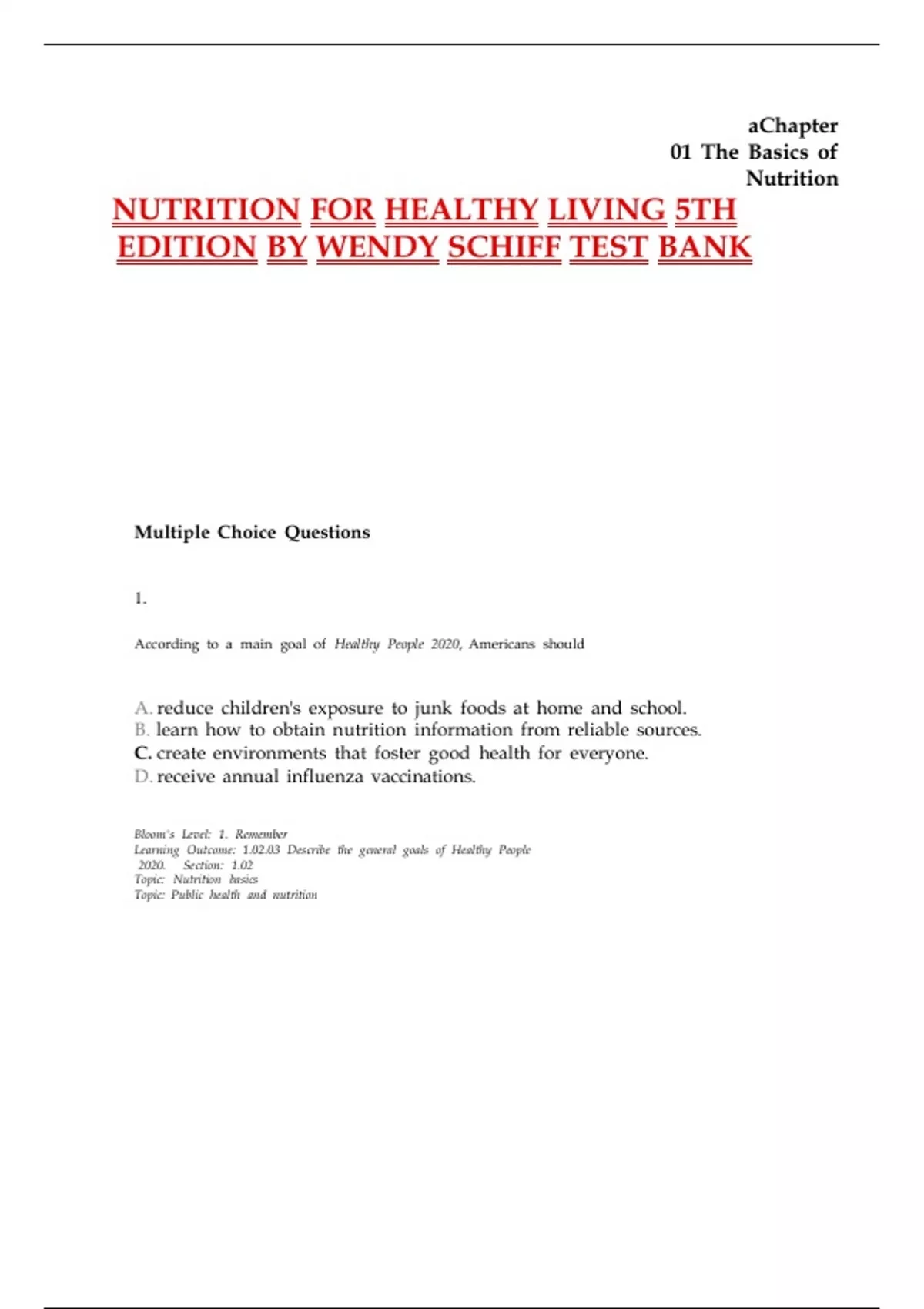 aChapter 01 The Basics of Nutrition

NUTRITION FOR HEALTHY LIVING 5TH EDITION BY WENDY SCHIFF TEST BANK

Multiple Choice Questions

1.

According to a main goal of Healthy People 2020, Americans should

A. reduce children's exposure to junk foods at home and school.
B. learn how to obtain nutrition information from reliable sources.
C. create environments that foster good health for everyone.
D. receive annual influenza vaccinations.

Bloom's Level: 1. Remember
Learning Outcome: 1.02.03 Describe the general goals of Healthy People 2020. Section: 1.02
Topic: Nutrition basics
Topic: Public health and nutrition